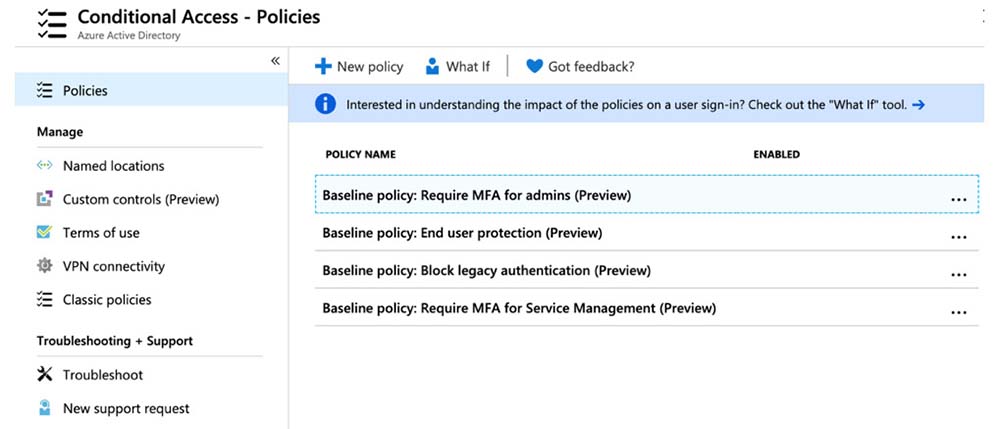 Conditional Access - Policies
Azure Active Directory

«

Policies

Manage

Named locations

Custom controls (Preview)

Terms of use

VPN connectivity

Classic policies

Troubleshooting + Support

Troubleshoot

New support request

New policy What If Got feedback?

Interested in understanding the impact of the policies on a user sign-in? Check out the "What If" tool. →

| POLICY NAME | ENABLED | |
|---|---|---|
| Baseline policy: Require MFA for admins (Preview) | | ... |
| Baseline policy: End user protection (Preview) | | ... |
| Baseline policy: Block legacy authentication (Preview) | | ... |
| Baseline policy: Require MFA for Service Management (Preview) | | ... |